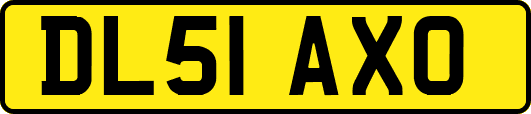 DL51 AXO